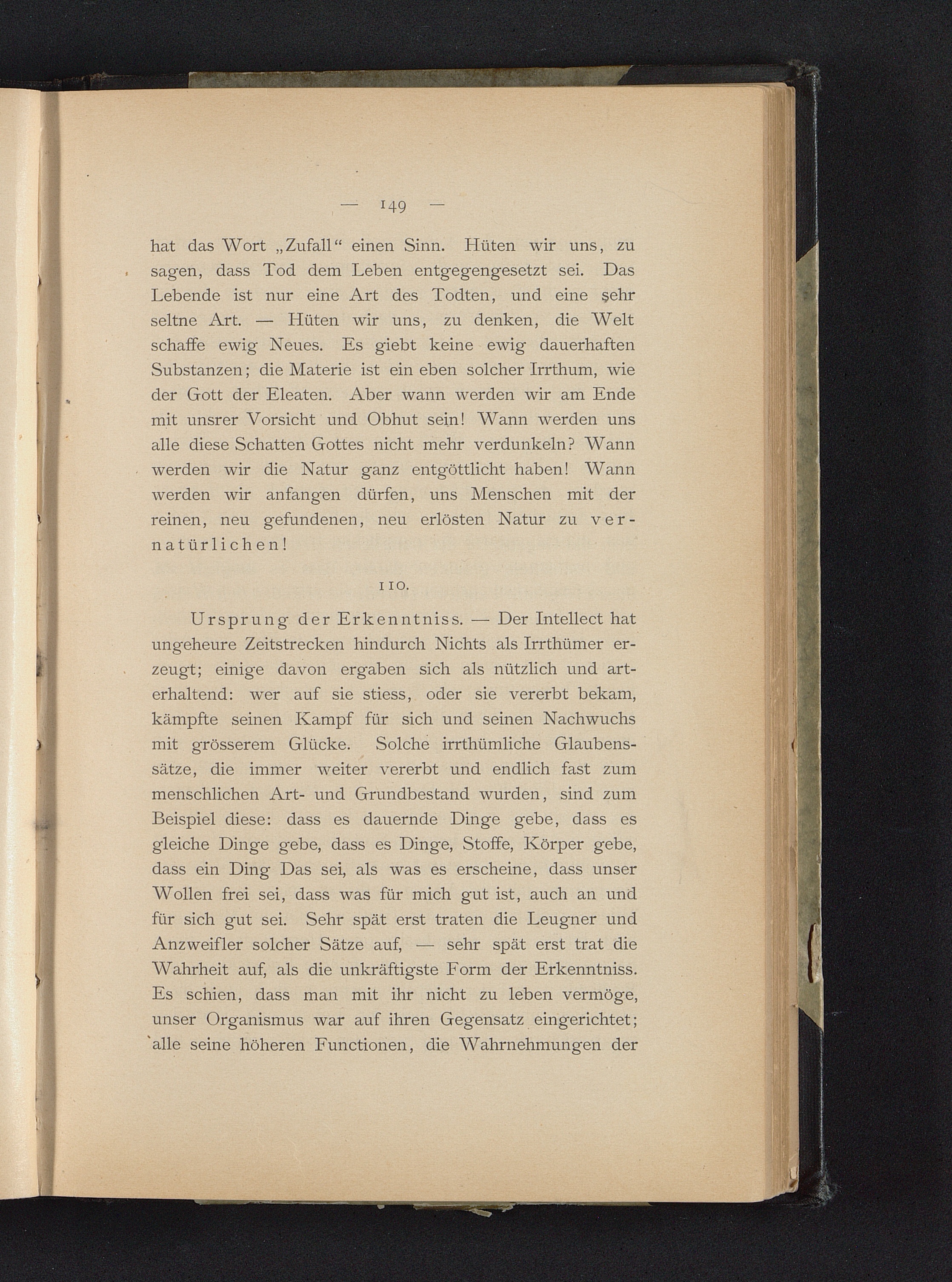 — 149 —

hat das Wort „Zufall“ einen Sinn. Hüten wir uns, zu sagen, dass Tod dem Leben entgegengesetzt sei. Das Lebende ist nur eine Art des Todten, und eine sehr seltne Art. — Hüten wir uns, zu denken, die Welt schaffe ewig Neues. Es giebt keine ewig dauerhaften Substanzen; die Materie ist ein eben solcher Irrthum, wie der Gott der Eleaten. Aber wann werden wir am Ende mit unsrer Vorsicht und Obhut sein! Wann werden uns alle diese Schatten Gottes nicht mehr verdunkeln? Wann werden wir die Natur ganz entgöttlicht haben! Wann werden wir anfangen dürfen, uns Menschen mit der reinen, neu gefundenen, neu erlösten Natur zu vernatürlichen!

110.

Ursprung der Erkenntniss. — Der Intellect hat ungeheure Zeitstrecken hindurch Nichts als Irrthümer erzeugt; einige davon ergaben sich als nützlich und arterhaltend: wer auf sie stiess, oder sie vererbt bekam, kämpfte seinen Kampf für sich und seinen Nachwuchs mit grösserem Glücke. Solche irrthümliche Glaubenssätze, die immer weiter vererbt und endlich fast zum menschlichen Art- und Grundbestand wurden, sind zum Beispiel diese: dass es dauernde Dinge gebe, dass es gleiche Dinge gebe, dass es Dinge, Stoffe, Körper gebe, dass ein Ding Das sei, als was es erscheine, dass unser Wollen frei sei, dass was für mich gut ist, auch an und für sich gut sei. Sehr spät erst traten die Leugner und Anzweifler solcher Sätze auf, — sehr spät erst trat die Wahrheit auf, als die unkräftigste Form der Erkenntniss. Es schien, dass man mit ihr nicht zu leben vermöge, unser Organismus war auf ihren Gegensatz eingerichtet; alle seine höheren Functionen, die Wahrnehmungen der